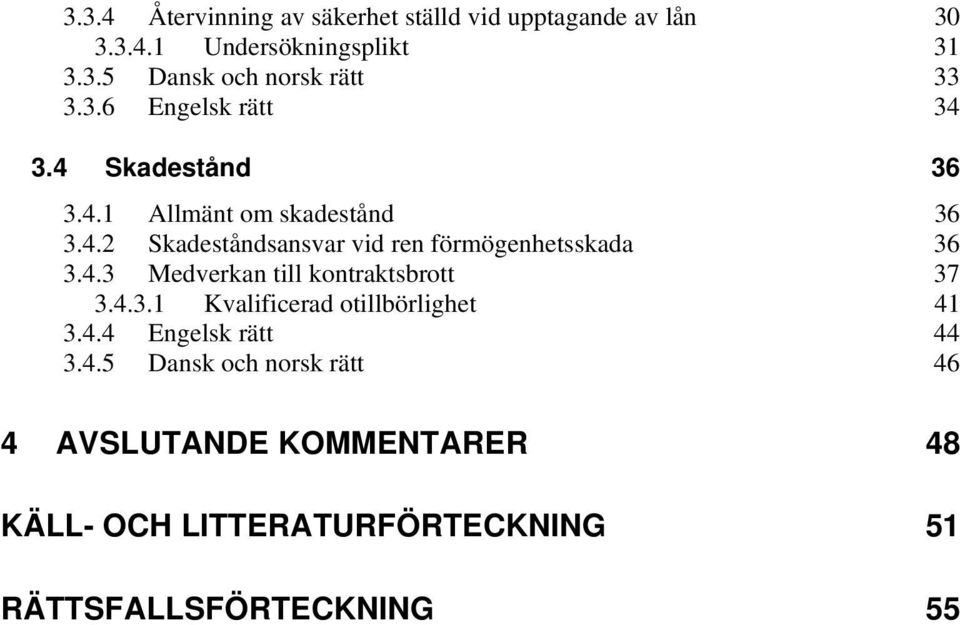 3.3.4 Återvinning av säkerhet ställd vid upptagande av lån 30
3.3.4.1 Undersökningsplikt 31
3.3.5 Dansk och norsk rätt 33
3.3.6 Engelsk rätt 34

3.4 Skadestånd 36

3.4.1 Allmänt om skadestånd 36
3.4.2 Skadeståndsansvar vid ren förmögenhetsskada 36
3.4.3 Medverkan till kontraktsbrott 37
3.4.3.1 Kvalificerad otillbörlighet 41
3.4.4 Engelsk rätt 44
3.4.5 Dansk och norsk rätt 46

4 AVSLUTANDE KOMMENTARER 48

KÄLL- OCH LITTERATURFÖRTECKNING 51

RÄTTSFALLSFÖRTECKNING 55